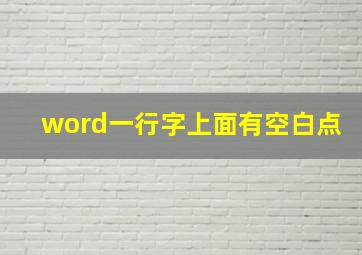 word一行字上面有空白点